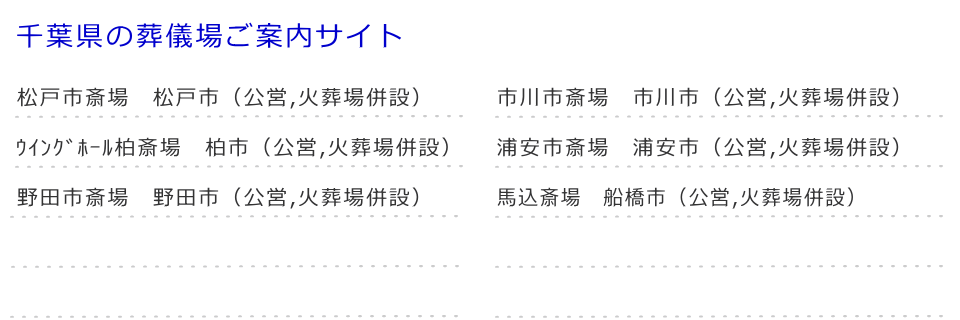 千葉県の葬儀場ご案内サイト

松戸市斎場　松戸市（公営,火葬場併設）

ｳｲﾝｸﾞﾎｰﾙ柏斎場　柏市（公営,火葬場併設）

野田市斎場　野田市（公営,火葬場併設）

市川市斎場　市川市（公営,火葬場併設）

浦安市斎場　浦安市（公営,火葬場併設）

馬込斎場　船橋市（公営,火葬場併設）